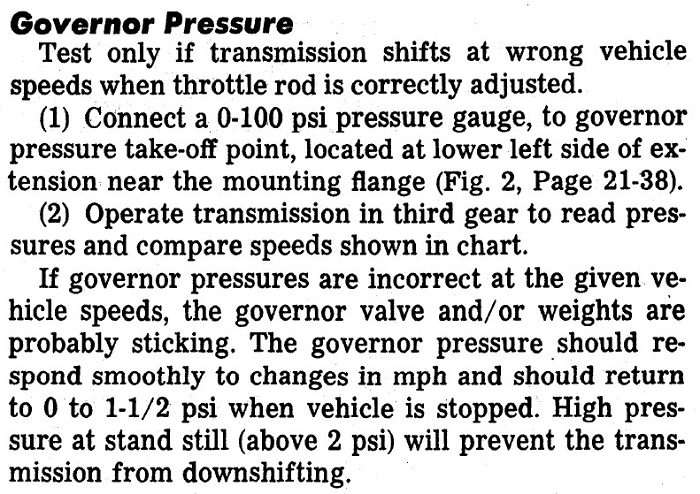 Governor Pressure

Test only if transmission shifts at wrong vehicle speeds when throttle rod is correctly adjusted.

(1) Connect a 0-100 psi pressure gauge, to governor pressure take-off point, located at lower left side of extension near the mounting flange (Fig. 2, Page 21-38).

(2) Operate transmission in third gear to read pressures and compare speeds shown in chart.

If governor pressures are incorrect at the given vehicle speeds, the governor valve and/or weights are probably sticking. The governor pressure should respond smoothly to changes in mph and should return to 0 to 1-1/2 psi when vehicle is stopped. High pressure at stand still (above 2 psi) will prevent the transmission from downshifting.